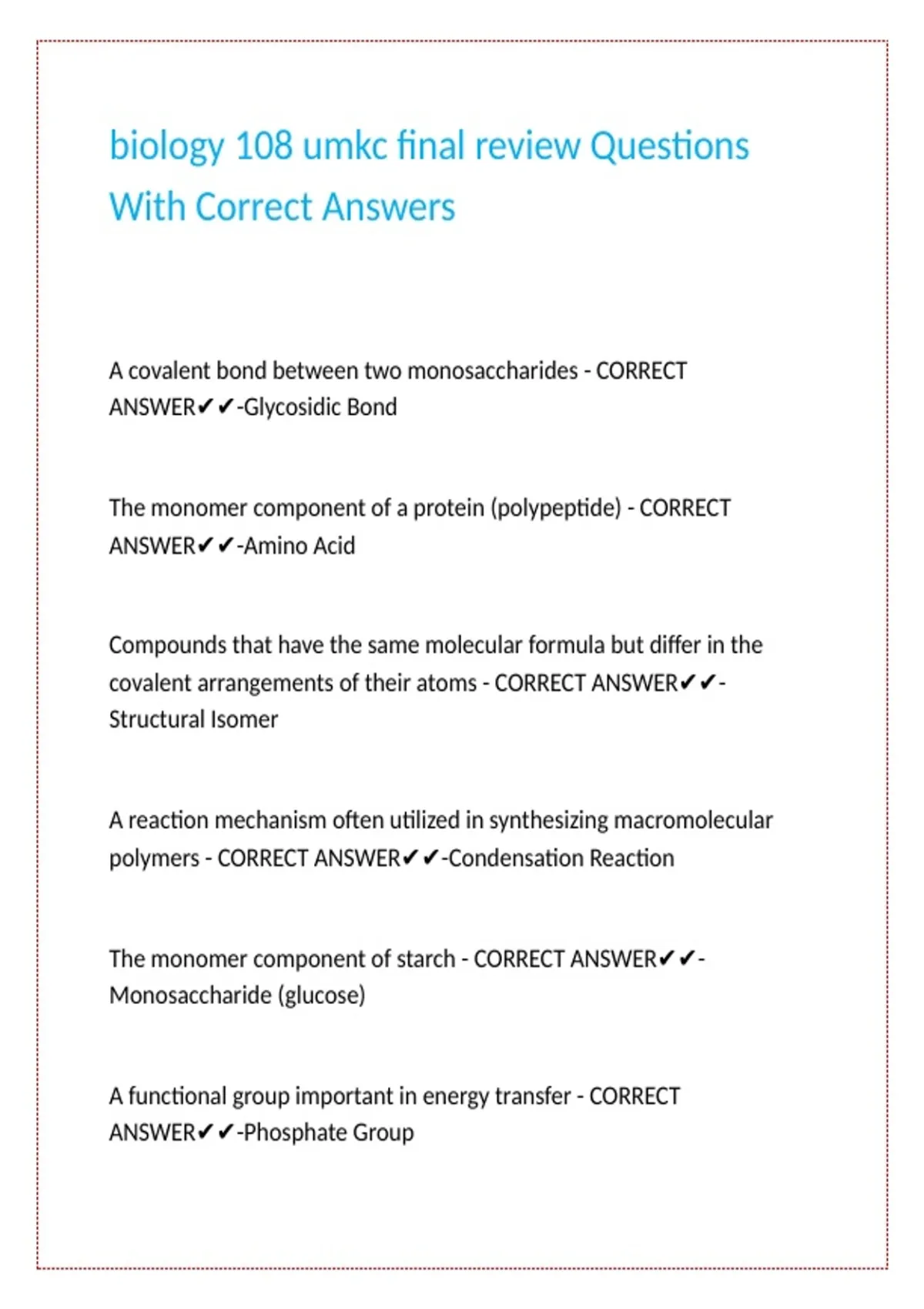 biology 108 umkc final review Questions With Correct Answers

A covalent bond between two monosaccharides - CORRECT ANSWER✔✔-Glycosidic Bond

The monomer component of a protein (polypeptide) - CORRECT ANSWER✔✔-Amino Acid

Compounds that have the same molecular formula but differ in the covalent arrangements of their atoms - CORRECT ANSWER✔✔-Structural Isomer

A reaction mechanism often utilized in synthesizing macromolecular polymers - CORRECT ANSWER✔✔-Condensation Reaction

The monomer component of starch - CORRECT ANSWER✔✔-Monosaccharide (glucose)

A functional group important in energy transfer - CORRECT ANSWER✔✔-Phosphate Group